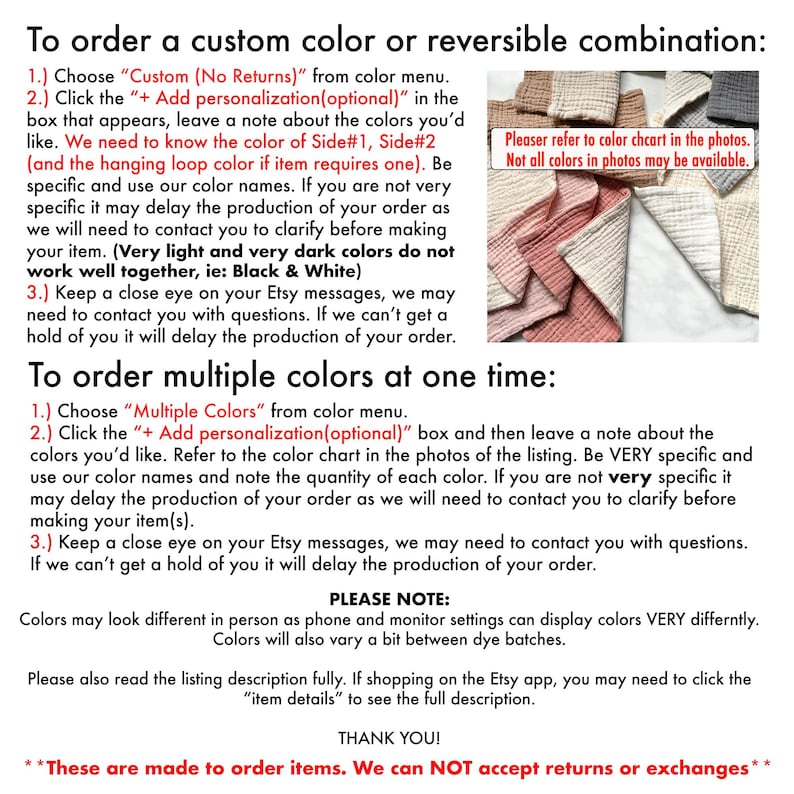 To order a custom color or reversible combination:

1.) Choose "Custom (No Returns)" from color menu.
2.) Click the "+ Add personalization(optional)" in the box that appears, leave a note about the colors you'd like. We need to know the color of Side#1, Side#2 (and the hanging loop color if item requires one). Be specific and use our color names. If you are not very specific it may delay the production of your order as we will need to contact you to clarify before making your item. (Very light and very dark colors do not work well together, ie: Black & White)
3.) Keep a close eye on your Etsy messages, we may need to contact you with questions. If we can't get a hold of you it will delay the production of your order.

Pleaser refer to color chcart in the photos. Not all colors in photos may be available.

To order multiple colors at one time:

1.) Choose "Multiple Colors" from color menu.
2.) Click the "+ Add personalization(optional)" box and then leave a note about the colors you'd like. Refer to the color chart in the photos of the listing. Be VERY specific and use our color names and note the quantity of each color. If you are not very specific it may delay the production of your order as we will need to contact you to clarify before making your item(s).
3.) Keep a close eye on your Etsy messages, we may need to contact you with questions. If we can't get a hold of you it will delay the production of your order.

PLEASE NOTE:
Colors may look different in person as phone and monitor settings can display colors VERY differntly. Colors will also vary a bit between dye batches.

Please also read the listing description fully. If shopping on the Etsy app, you may need to click the "item details" to see the full description.

THANK YOU!

**These are made to order items. We can NOT accept returns or exchanges**